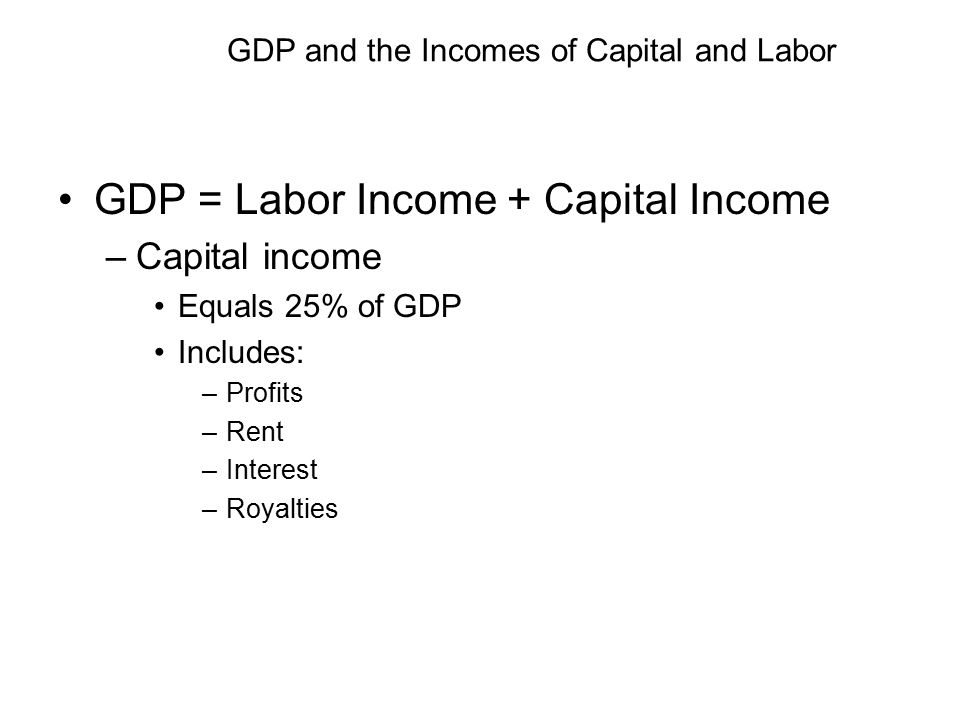 GDP and the Incomes of Capital and Labor

• GDP = Labor Income + Capital Income
– Capital income
• Equals 25% of GDP
• Includes:
– Profits
– Rent
– Interest
– Royalties